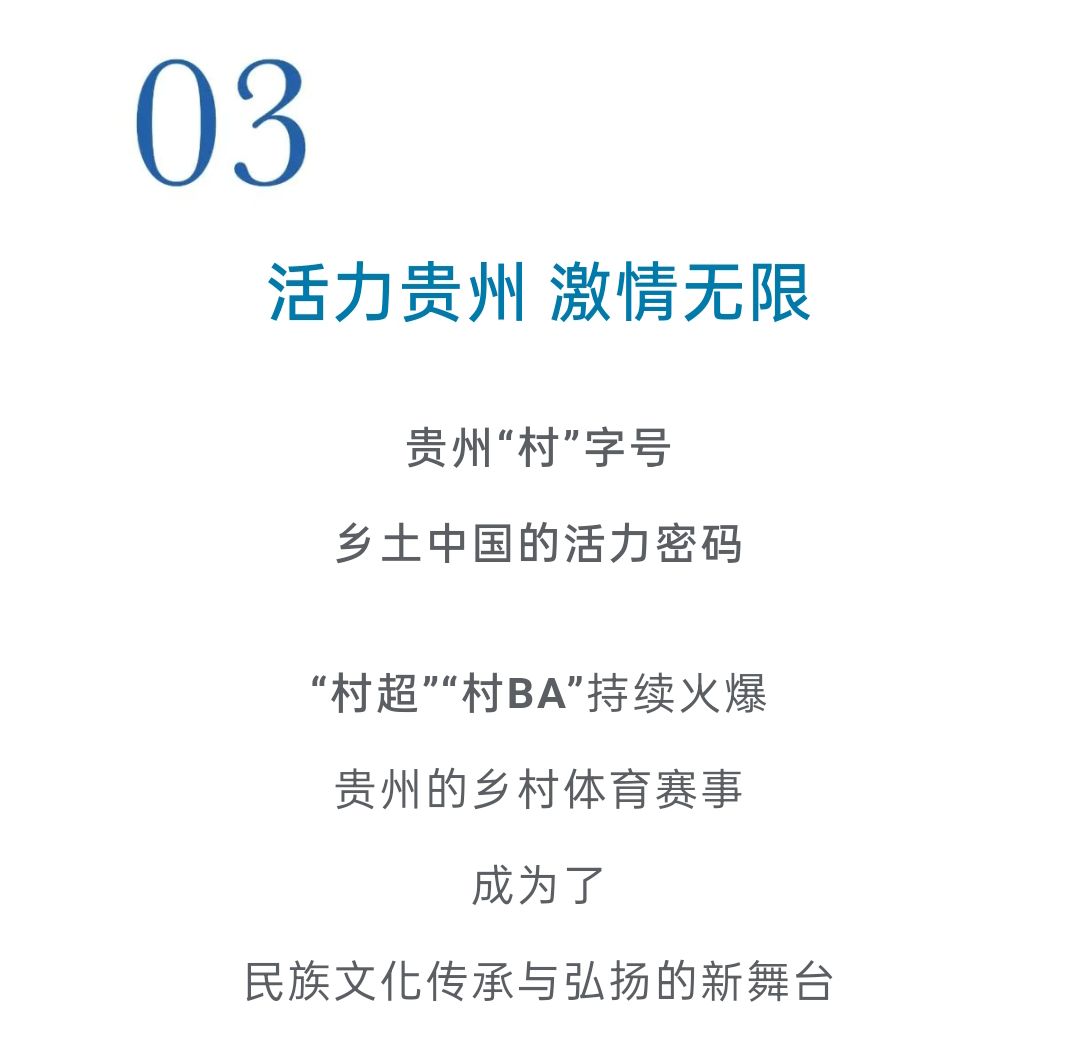 03

活力贵州 激情无限

贵州“村”字号

乡土中国的活力密码

“村超”“村BA”持续火爆

贵州的乡村体育赛事

成为了

民族文化传承与弘扬的新舞台